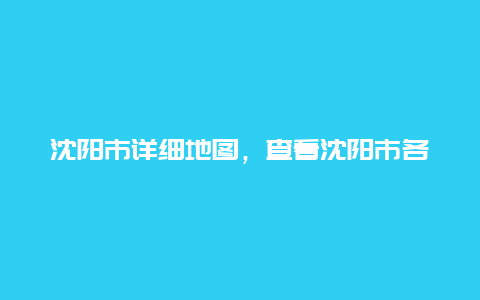 沈阳市详细地图，查看沈阳市各